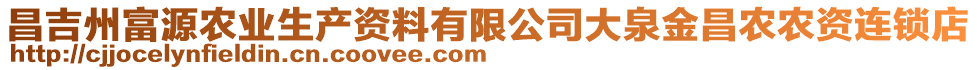 昌吉州富源农业生产资料有限公司大泉金昌农农资连锁店
http://cjjocelynfieldin.cn.coovee.com